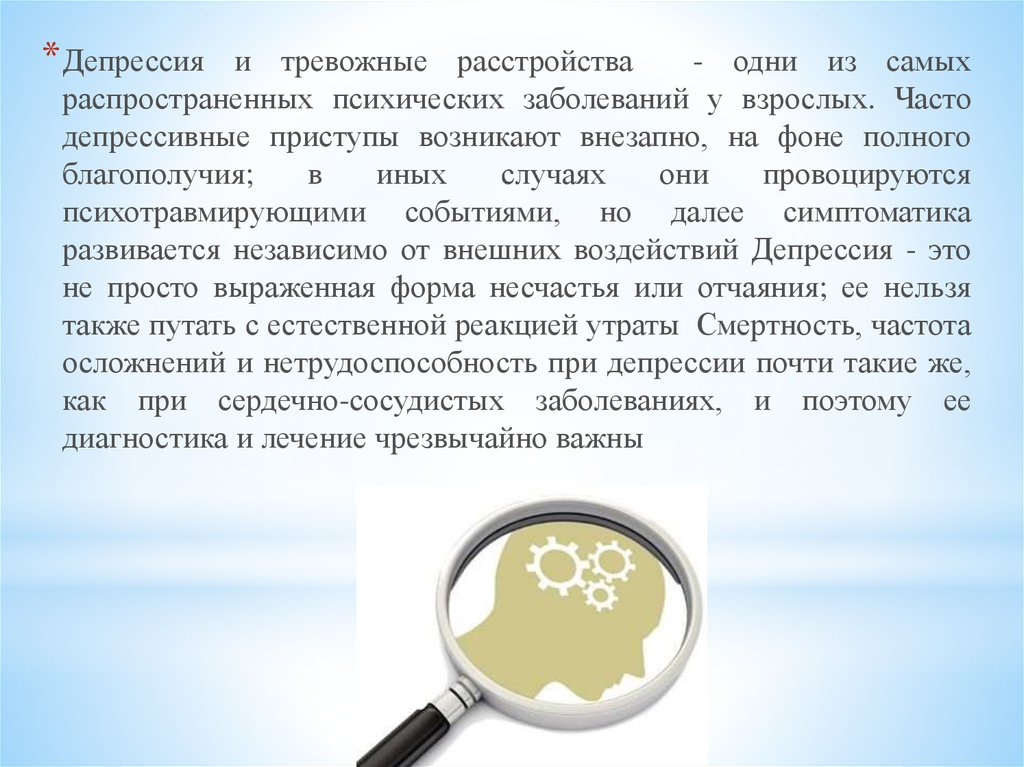 * Депрессия и тревожные расстройства - одни из самых распространенных психических заболеваний у взрослых. Часто депрессивные приступы возникают внезапно, на фоне полного благополучия; в иных случаях они провоцируются психотравмирующими событиями, но далее симптоматика развивается независимо от внешних воздействий Депрессия - это не просто выраженная форма несчастья или отчаяния; ее нельзя также путать с естественной реакцией утраты Смертность, частота осложнений и нетрудоспособность при депрессии почти такие же, как при сердечно-сосудистых заболеваниях, и поэтому ее диагностика и лечение чрезвычайно важны